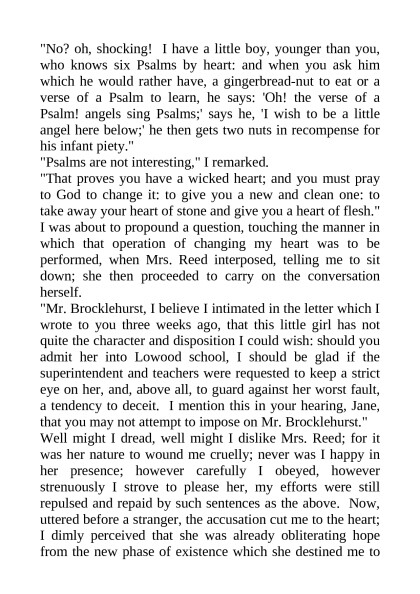 "No? oh, shocking! I have a little boy, younger than you, who knows six Psalms by heart: and when you ask him which he would rather have, a gingerbread-nut to eat or a verse of a Psalm to learn, he says: 'Oh! the verse of a Psalm! angels sing Psalms;' says he, 'I wish to be a little angel here below;' he then gets two nuts in recompense for his infant piety."

"Psalms are not interesting," I remarked.

"That proves you have a wicked heart; and you must pray to God to change it: to give you a new and clean one: to take away your heart of stone and give you a heart of flesh."

I was about to propound a question, touching the manner in which that operation of changing my heart was to be performed, when Mrs. Reed interposed, telling me to sit down; she then proceeded to carry on the conversation herself.

"Mr. Brocklehurst, I believe I intimated in the letter which I wrote to you three weeks ago, that this little girl has not quite the character and disposition I could wish: should you admit her into Lowood school, I should be glad if the superintendent and teachers were requested to keep a strict eye on her, and, above all, to guard against her worst fault, a tendency to deceit. I mention this in your hearing, Jane, that you may not attempt to impose on Mr. Brocklehurst."

Well might I dread, well might I dislike Mrs. Reed; for it was her nature to wound me cruelly; never was I happy in her presence; however carefully I obeyed, however strenuously I strove to please her, my efforts were still repulsed and repaid by such sentences as the above. Now, uttered before a stranger, the accusation cut me to the heart; I dimly perceived that she was already obliterating hope from the new phase of existence which she destined me to